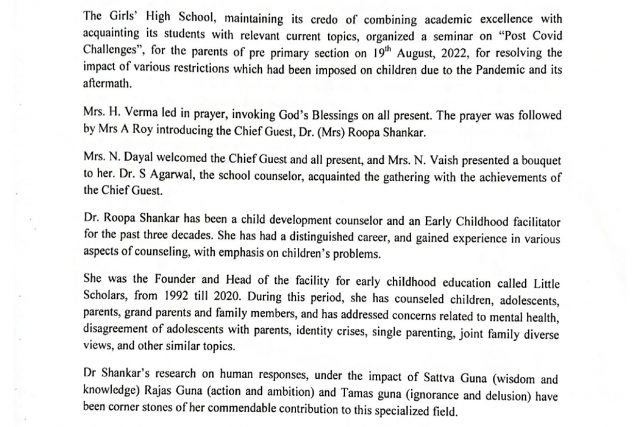 The Girls' High School, maintaining its credo of combining academic excellence with acquainting its students with relevant current topics, organized a seminar on "Post Covid Challenges", for the parents of pre primary section on 19$^{th}$ August, 2022, for resolving the impact of various restrictions which had been imposed on children due to the Pandemic and its aftermath.

Mrs. H. Verma led in prayer, invoking God's Blessings on all present. The prayer was followed by Mrs A Roy introducing the Chief Guest, Dr. (Mrs) Roopa Shankar.

Mrs. N. Dayal welcomed the Chief Guest and all present, and Mrs. N. Vaish presented a bouquet to her. Dr. S Agarwal, the school counselor, acquainted the gathering with the achievements of the Chief Guest.

Dr. Roopa Shankar has been a child development counselor and an Early Childhood facilitator for the past three decades. She has had a distinguished career, and gained experience in various aspects of counseling, with emphasis on children's problems.

She was the Founder and Head of the facility for early childhood education called Little Scholars, from 1992 till 2020. During this period, she has counseled children, adolescents, parents, grand parents and family members, and has addressed concerns related to mental health, disagreement of adolescents with parents, identity crises, single parenting, joint family diverse views, and other similar topics.

Dr Shankar's research on human responses, under the impact of Sattva Guna (wisdom and knowledge) Rajas Guna (action and ambition) and Tamas guna (ignorance and delusion) have been corner stones of her commendable contribution to this specialized field.